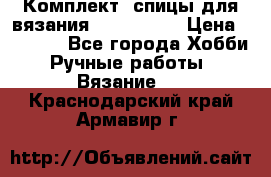 Комплект  спицы для вязания                   Цена
Все города Хобби
Ручные работы
Вязание
Краснодарский край
Армавир г

http://Объявлений.сайт